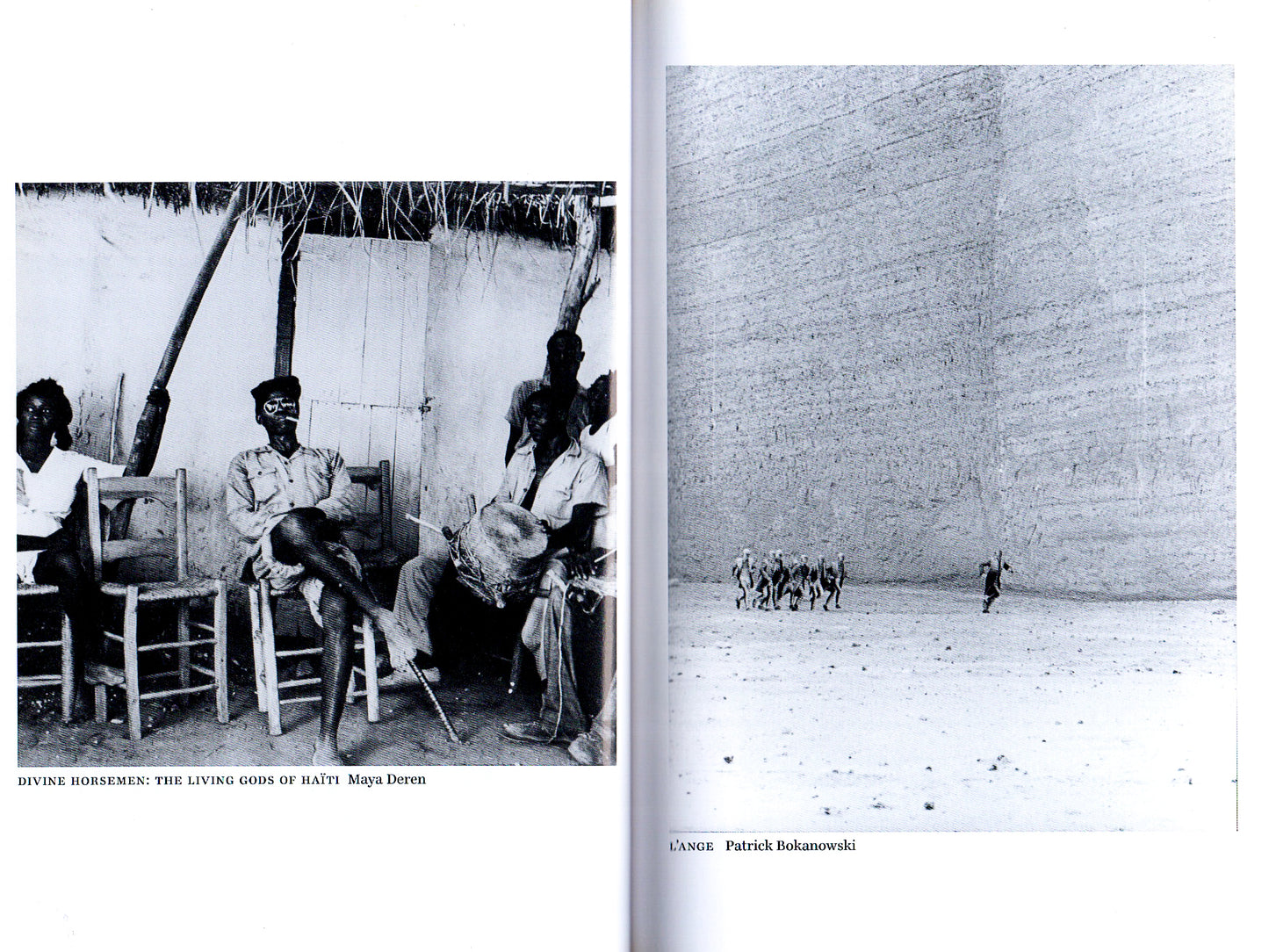 DIVINE HORSEMEN: THE LIVING GODS OF HAÏTI Maya Deren

L'ANGE Patrick Bokanowski